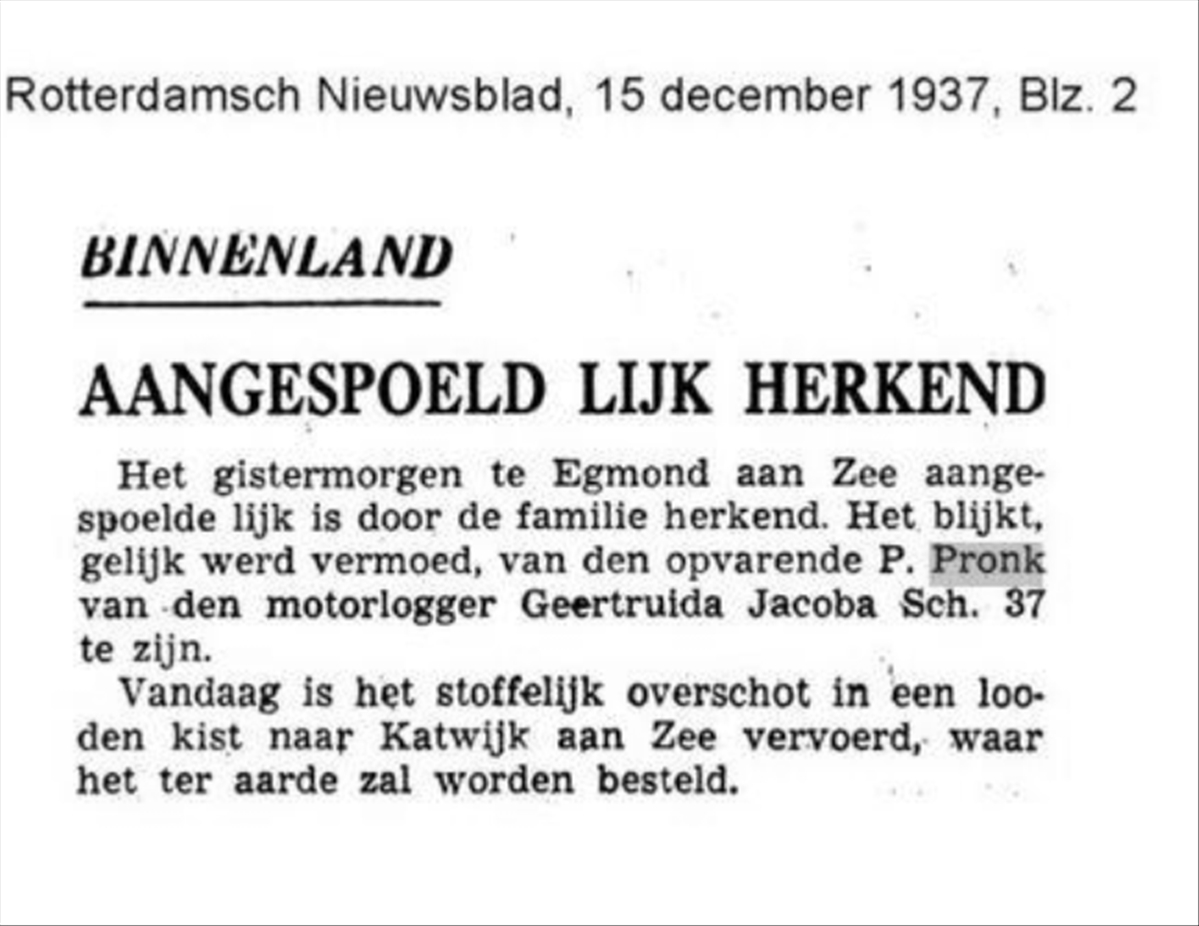 Rotterdamsch Nieuwsblad, 15 december 1937, Blz. 2

BINNENLAND

AANGESPOELD LIJK HERKEND

Het gistermorgen te Egmond aan Zee aangespoelde lijk is door de familie herkend. Het blijkt, gelijk werd vermoed, van den opvarende P. Pronk van den motorlogger Geertruida Jacoba Sch. 37 te zijn.

Vandaag is het stoffelijk overschot in een looden kist naar Katwijk aan Zee vervoerd, waar het ter aarde zal worden besteld.